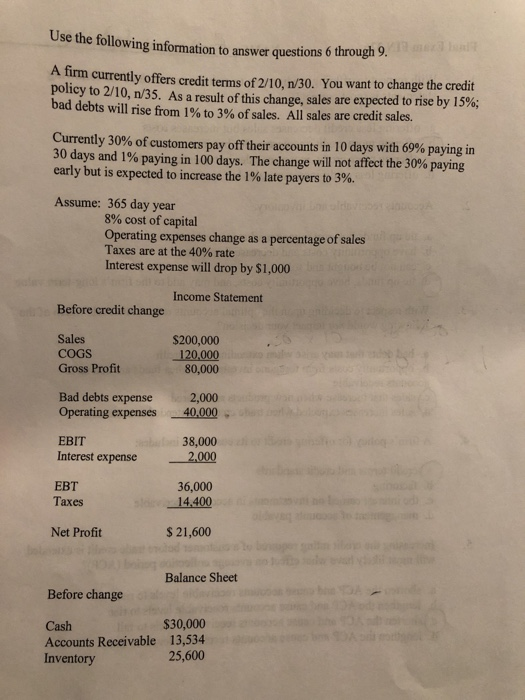 Use the following information to answer questions 6 through 9.

A firm currently offers credit terms of 2/10, n/30. You want to change the credit policy to 2/10, n/35. As a result of this change, sales are expected to rise by 15%; bad debts will rise from 1% to 3% of sales. All sales are credit sales.

Currently 30% of customers pay off their accounts in 10 days with 69% paying in 30 days and 1% paying in 100 days. The change will not affect the 30% paying early but is expected to increase the 1% late payers to 3%.

Assume: 365 day year
8% cost of capital
Operating expenses change as a percentage of sales
Taxes are at the 40% rate
Interest expense will drop by $1,000

Income Statement

Before credit change

Sales $200,000
COGS 120,000
Gross Profit 80,000

Bad debts expense 2,000
Operating expenses 40,000

EBIT 38,000
Interest expense 2,000

EBT 36,000
Taxes 14,400

Net Profit $ 21,600

Balance Sheet

Before change

Cash $30,000
Accounts Receivable 13,534
Inventory 25,600